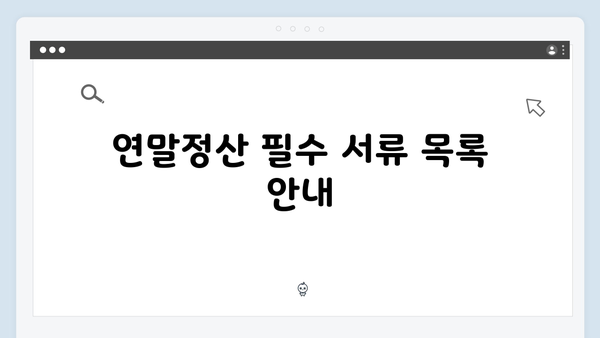 연말정산 필수 서류 목록 안내